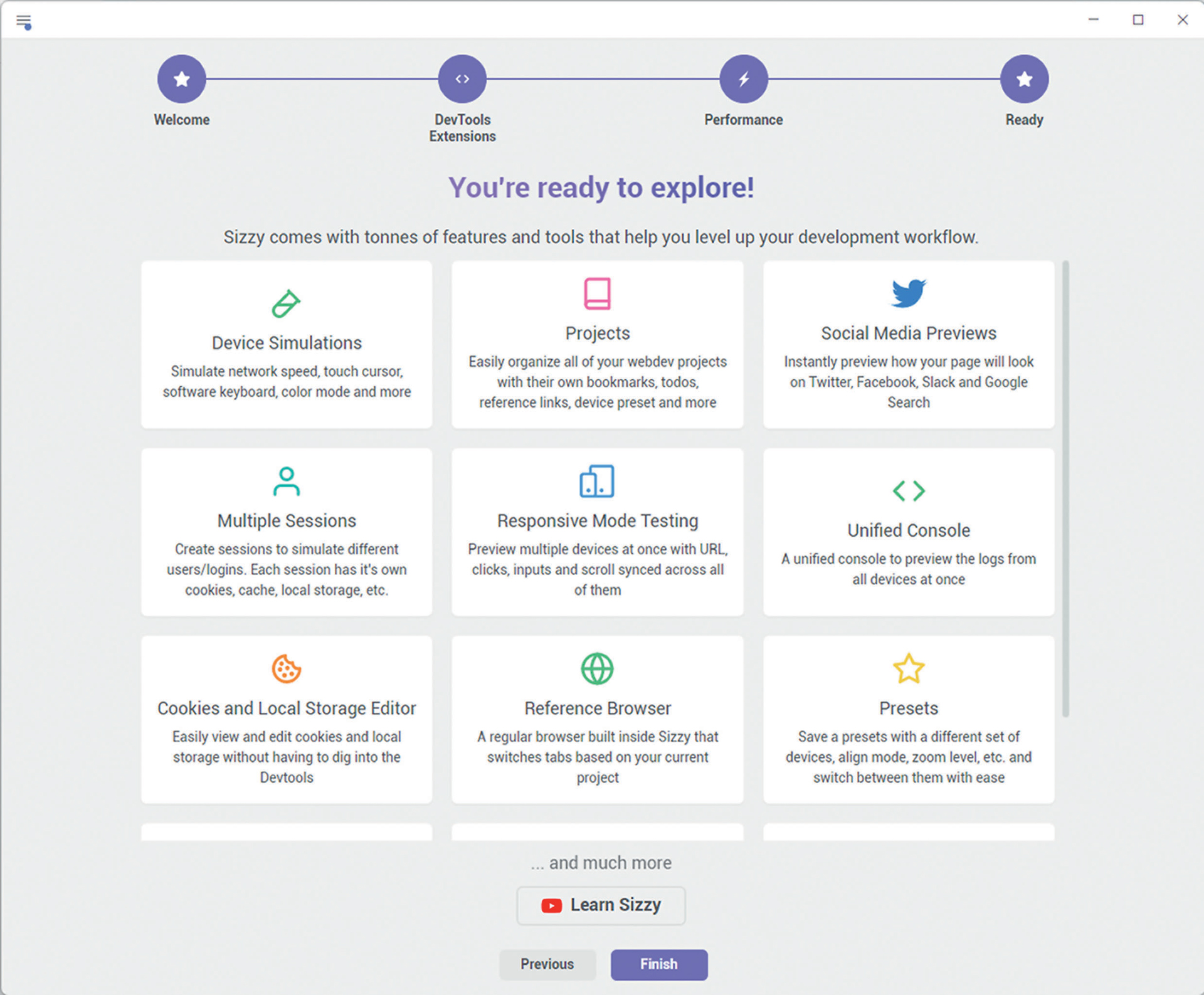 Welcome

DevTools Extensions

Performance

Ready

You're ready to explore!

Sizzy comes with tonnes of features and tools that help you level up your development workflow.

Device Simulations

Simulate network speed, touch cursor, software keyboard, color mode and more

Projects

Easily organize all of your webdev projects with their own bookmarks, todos, reference links, device preset and more

Social Media Previews

Instantly preview how your page will look on Twitter, Facebook, Slack and Google Search

Multiple Sessions

Create sessions to simulate different users/logins. Each session has it's own cookies, cache, local storage, etc.

Responsive Mode Testing

Preview multiple devices at once with URL, clicks, inputs and scroll synced across all of them

Unified Console

A unified console to preview the logs from all devices at once

Cookies and Local Storage Editor

Easily view and edit cookies and local storage without having to dig into the Devtools

Reference Browser

A regular browser built inside Sizzy that switches tabs based on your current project

Presets

Save a presets with a different set of devices, align mode, zoom level, etc. and switch between them with ease

... and much more

Learn Sizzy

Previous

Finish